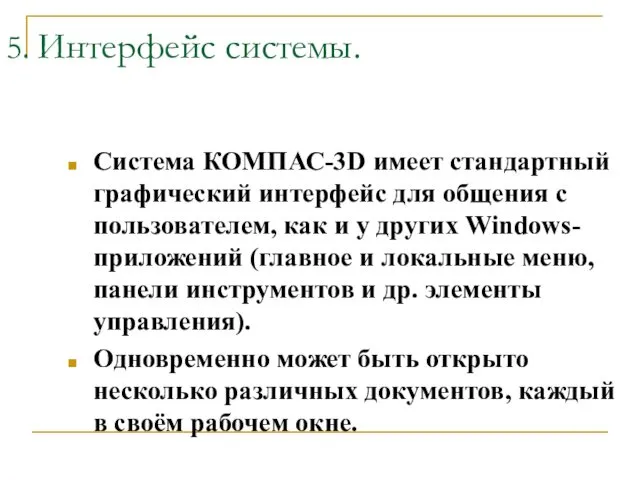 5. Интерфейс системы.

Система КОМПАС-3D имеет стандартный графический интерфейс для общения с пользователем, как и у других Windows-приложений (главное и локальные меню, панели инструментов и др. элементы управления).

Одновременно может быть открыто несколько различных документов, каждый в своём рабочем окне.